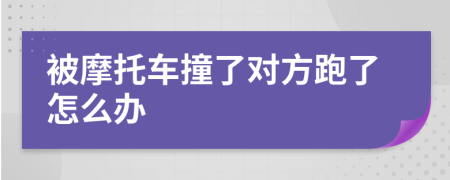 被摩托车撞了对方跑了怎么办